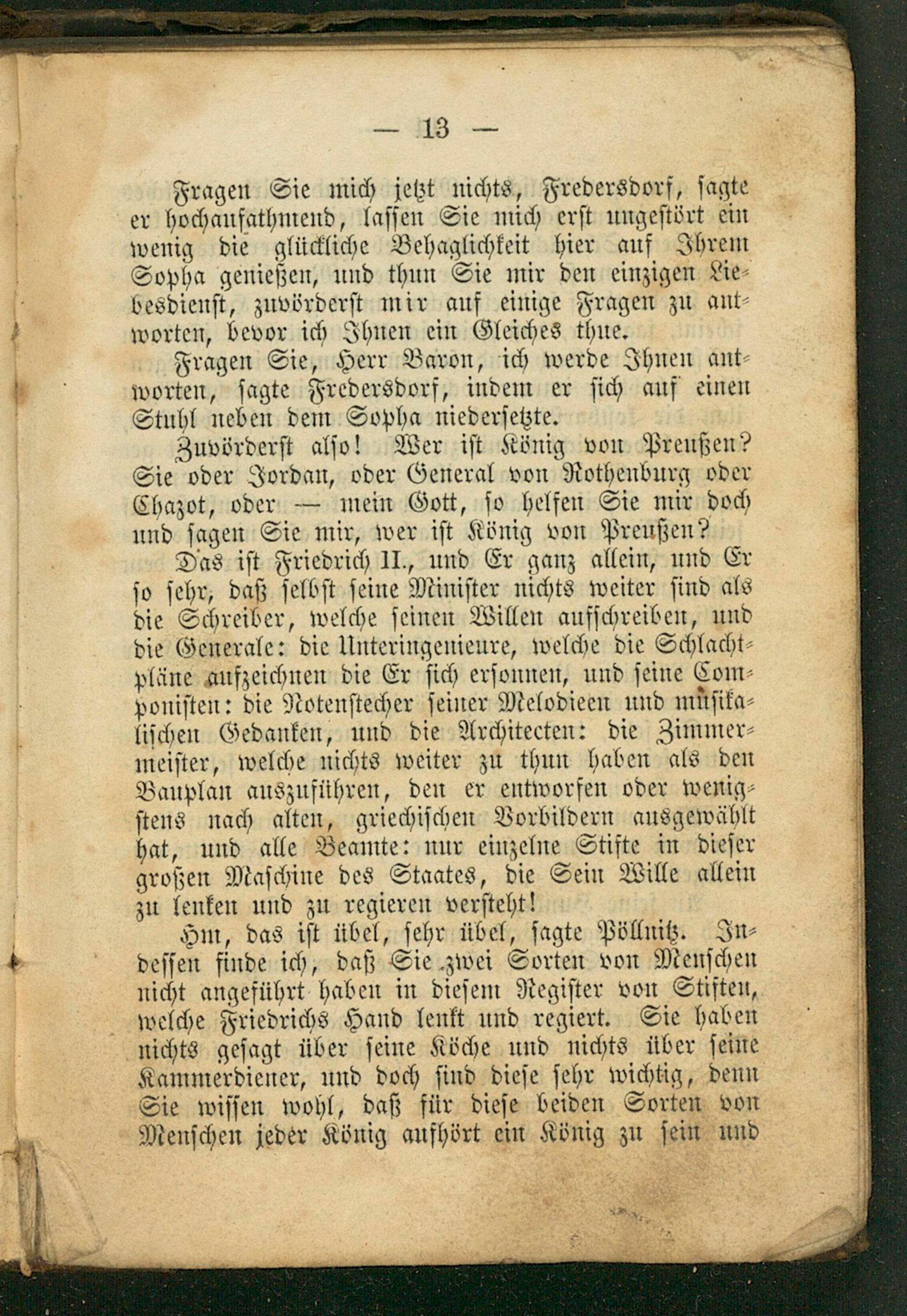 — 13 —

Fragen Sie mich jetzt nichts, Fredersdorf, sagte er hochaufathmend, lassen Sie mich erst ungestört ein wenig die glückliche Behaglichkeit hier auf Ihrem Sopha genießen, und thun Sie mir den einzigen Liebesdienst, zuvörderst mir auf einige Fragen zu antworten, bevor ich Ihnen ein Gleiches thue.

Fragen Sie, Herr Baron, ich werde Ihnen antworten, sagte Fredersdorf, indem er sich auf einen Stuhl neben dem Sopha niedersetzte.

Zuvörderst also! Wer ist König von Preußen? Sie oder Jordan, oder General von Rothenburg oder Chazot, oder — mein Gott, so helfen Sie mir doch und sagen Sie mir, wer ist König von Preußen?

Das ist Friedrich II., und Er ganz allein, und Er so sehr, daß selbst seine Minister nichts weiter sind als die Schreiber, welche seinen Willen aufschreiben, und die Generale: die Unteringenieure, welche die Schlachtpläne aufzeichnen die Er sich ersonnen, und seine Componisten: die Notenstecher seiner Melodieen und musikalischen Gedanken, und die Architecten: die Zimmermeister, welche nichts weiter zu thun haben als den Bauplan auszuführen, den er entworfen oder wenigstens nach alten, griechischen Vorbildern ausgewählt hat, und alle Beamte: nur einzelne Stifte in dieser großen Maschine des Staates, die Sein Wille allein zu lenken und zu regieren versteht!

Hm, das ist übel, sehr übel, sagte Pöllnitz. Indessen finde ich, daß Sie zwei Sorten von Menschen nicht angeführt haben in diesem Register von Stiften, welche Friedrichs Hand lenkt und regiert. Sie haben nichts gesagt über seine Köche und nichts über seine Kammerdiener, und doch sind diese sehr wichtig, denn Sie wissen wohl, daß für diese beiden Sorten von Menschen jeder König aufhört ein König zu sein und